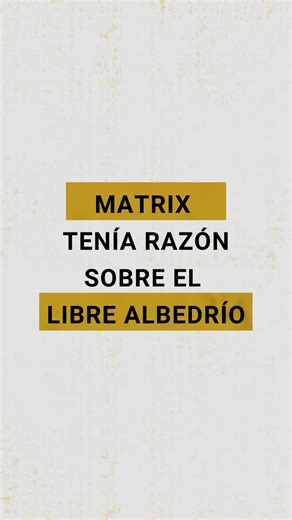 MATRIX
TENÍA RAZÓN
SOBRE EL
LIBRE ALBEDRÍO